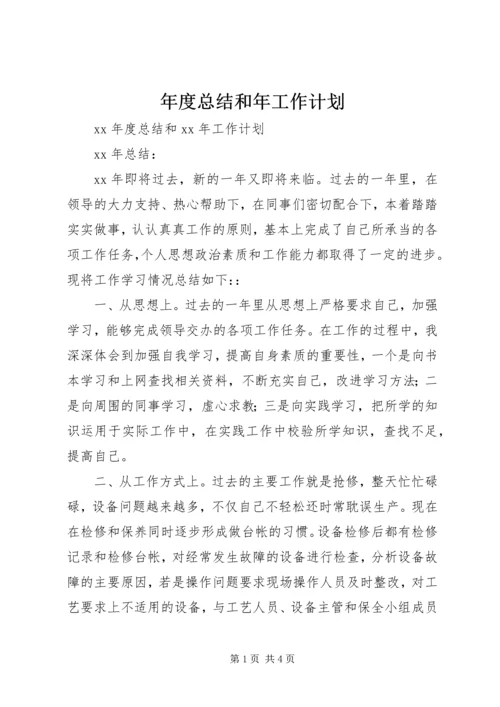 年度总结和年工作计划

xx 年度总结和 xx 年工作计划

xx 年总结：

xx 年即将过去，新的一年又即将来临。过去的一年里，在领导的大力支持、热心帮助下，在同事们密切配合下，本着踏踏实实做事，认认真真工作的原则，基本上完成了自己所承当的各项工作任务，个人思想政治素质和工作能力都取得了一定的进步。现将工作学习情况总结如下：:

一、从思想上。过去的一年里从思想上严格要求自己，加强学习，能够完成领导交办的各项工作任务。在工作的过程中，我深深体会到加强自我学习，提高自身素质的重要性，一个是向书本学习和上网查找相关资料，不断充实自己，改进学习方法；二是向周围的同事学习，虚心求教；三是向实践学习，把所学的知识运用于实际工作中，在实践工作中校验所学知识，查找不足，提高自己。

二、从工作方式上。过去的主要工作就是抢修，整天忙忙碌碌，设备问题越来越多，不仅自己不轻松还时常耽误生产。现在在检修和保养同时逐步形成做台帐的习惯。设备检修后都有检修记录和检修台帐，对经常发生故障的设备进行检查，分析设备故障的主要原因，若是操作问题要求现场操作人员及时整改，对工艺要求上不适用的设备，与工艺人员、设备主管和保全小组成员

第 1 页 共 4 页